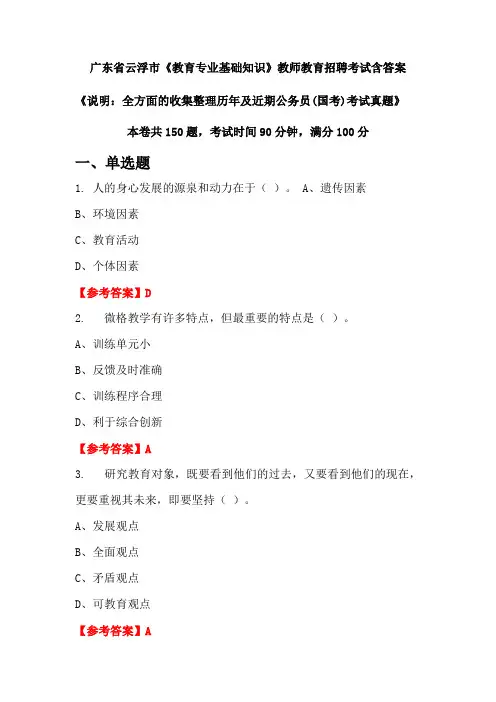 广东省云浮市《教育专业基础知识》教师教育招聘考试含答案

《说明：全方面的收集整理历年及近期公务员(国考)考试真题》

本卷共 150 题，考试时间 90 分钟，满分 100 分

一、单选题

1. 人的身心发展的源泉和动力在于（ ）。 A、遗传因素

B、环境因素

C、教育活动

D、个体因素

【参考答案】D

2. 微格教学有许多特点，但最重要的特点是（ ）。

A、训练单元小

B、反馈及时准确

C、训练程序合理

D、利于综合创新

【参考答案】A

3. 研究教育对象，既要看到他们的过去，又要看到他们的现在，更要重视其未来，即要坚持（ ）。

A、发展观点

B、全面观点

C、矛盾观点

D、可教育观点

【参考答案】A